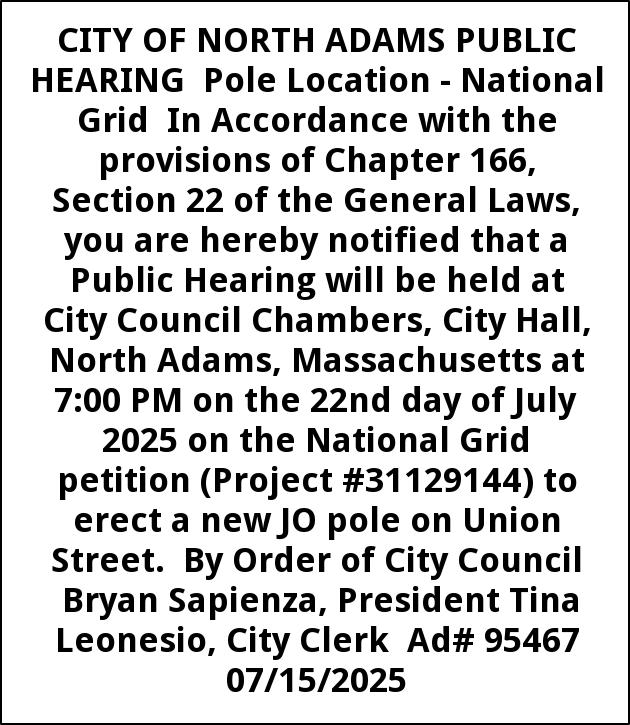 CITY OF NORTH ADAMS PUBLIC HEARING  Pole Location - National Grid  In Accordance with the provisions of Chapter 166, Section 22 of the General Laws, you are hereby notified that a Public Hearing will be held at City Council Chambers, City Hall, North Adams, Massachusetts at 7:00 PM on the 22nd day of July 2025 on the National Grid petition (Project #31129144) to erect a new JO pole on Union Street.  By Order of City Council  Bryan Sapienza, President Tina Leonesio, City Clerk  Ad# 95467 07/15/2025